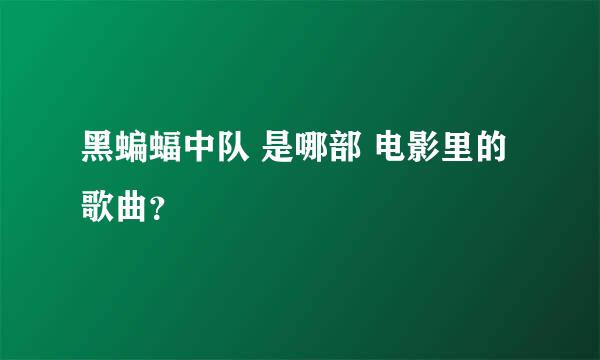 黑蝙蝠中队 是哪部 电影里的歌曲？